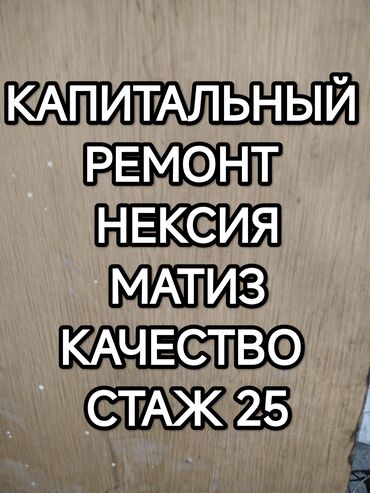 КАПИТАЛЬНЫЙ
РЕМОНТ
НЕКСИЯ
МАТИЗ
КАЧЕСТВО
СТАЖ 25